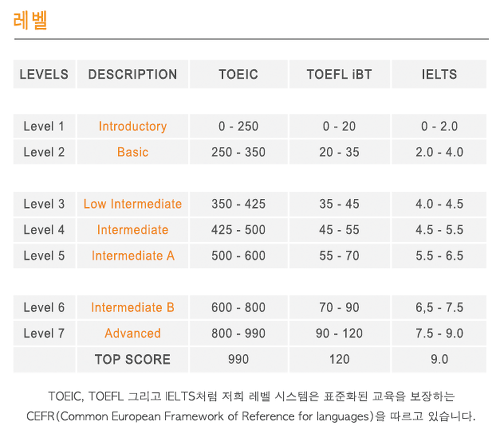 레벨

| LEVELS | DESCRIPTION | TOEIC | TOEFL iBT | IELTS |
|---|---|---|---|---|
| Level 1 | Introductory | 0 - 250 | 0 - 20 | 0 - 2.0 |
| Level 2 | Basic | 250 - 350 | 20 - 35 | 2.0 - 4.0 |
| Level 3 | Low Intermediate | 350 - 425 | 35 - 45 | 4.0 - 4.5 |
| Level 4 | Intermediate | 425 - 500 | 45 - 55 | 4.5 - 5.5 |
| Level 5 | Intermediate A | 500 - 600 | 55 - 70 | 5.5 - 6.5 |
| Level 6 | Intermediate B | 600 - 800 | 70 - 90 | 6,5 - 7.5 |
| Level 7 | Advanced | 800 - 990 | 90 - 120 | 7.5 - 9.0 |
| | TOP SCORE | 990 | 120 | 9.0 |

TOEIC, TOEFL 그리고 IELTS처럼 저희 레벨 시스템은 표준화된 교육을 보장하는 CEFR(Common European Framework of Reference for languages)을 따르고 있습니다.